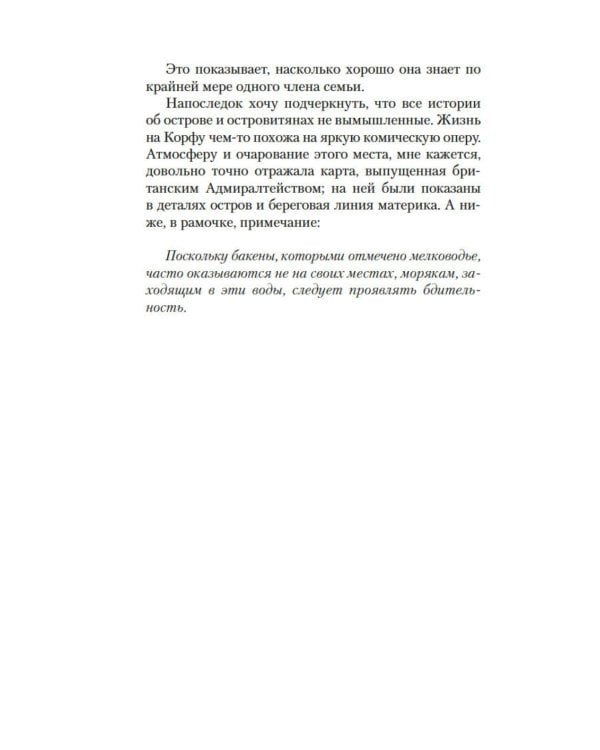 Это показывает, насколько хорошо она знает по крайней мере одного члена семьи.

Напоследок хочу подчеркнуть, что все истории об острове и островитянах не вымышленные. Жизнь на Корфу чем-то похожа на яркую комическую оперу. Атмосферу и очарование этого места, мне кажется, довольно точно отражала карта, выпущенная британским Адмиралтейством; на ней были показаны в деталях остров и береговая линия материка. А ниже, в рамочке, примечание:

Поскольку бакены, которыми отмечено мелководье, часто оказываются не на своих местах, морякам, заходящим в эти воды, следует проявлять бдительность.